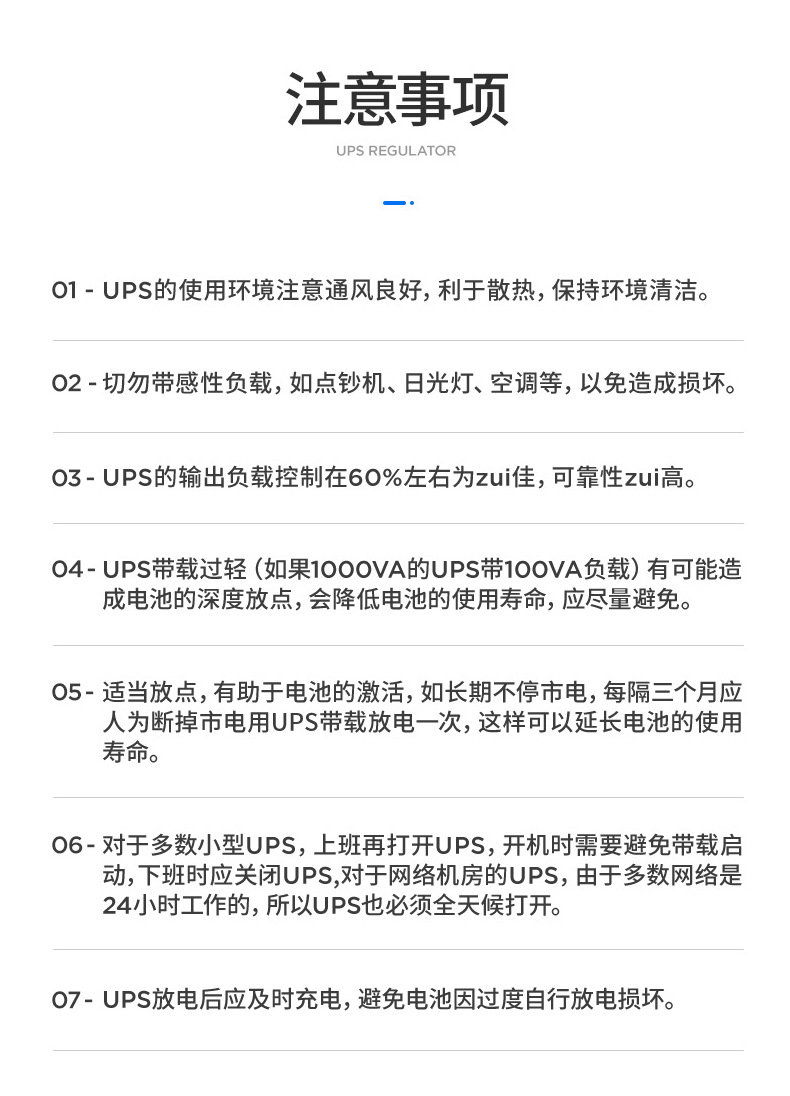 注意事项

UPS REGULATOR

01 - UPS的使用环境注意通风良好，利于散热，保持环境清洁。

02 - 切勿带感性负载，如点钞机、日光灯、空调等，以免造成损坏。

03 - UPS的输出负载控制在60%左右为zui佳，可靠性zui高。

04 - UPS带载过轻（如果1000VA的UPS带100VA负载）有可能造成电池的深度放点，会降低电池的使用寿命，应尽量避免。

05 - 适当放点，有助于电池的激活，如长期不停市电，每隔三个月应人为断掉市电用UPS带载放电一次，这样可以延长电池的使用寿命。

06 - 对于多数小型UPS，上班再打开UPS，开机时需要避免带载启动，下班时应关闭UPS,对于网络机房的UPS，由于多数网络是24小时工作的，所以UPS也必须全天候打开。

07 - UPS放电后应及时充电，避免电池因过度自行放电损坏。